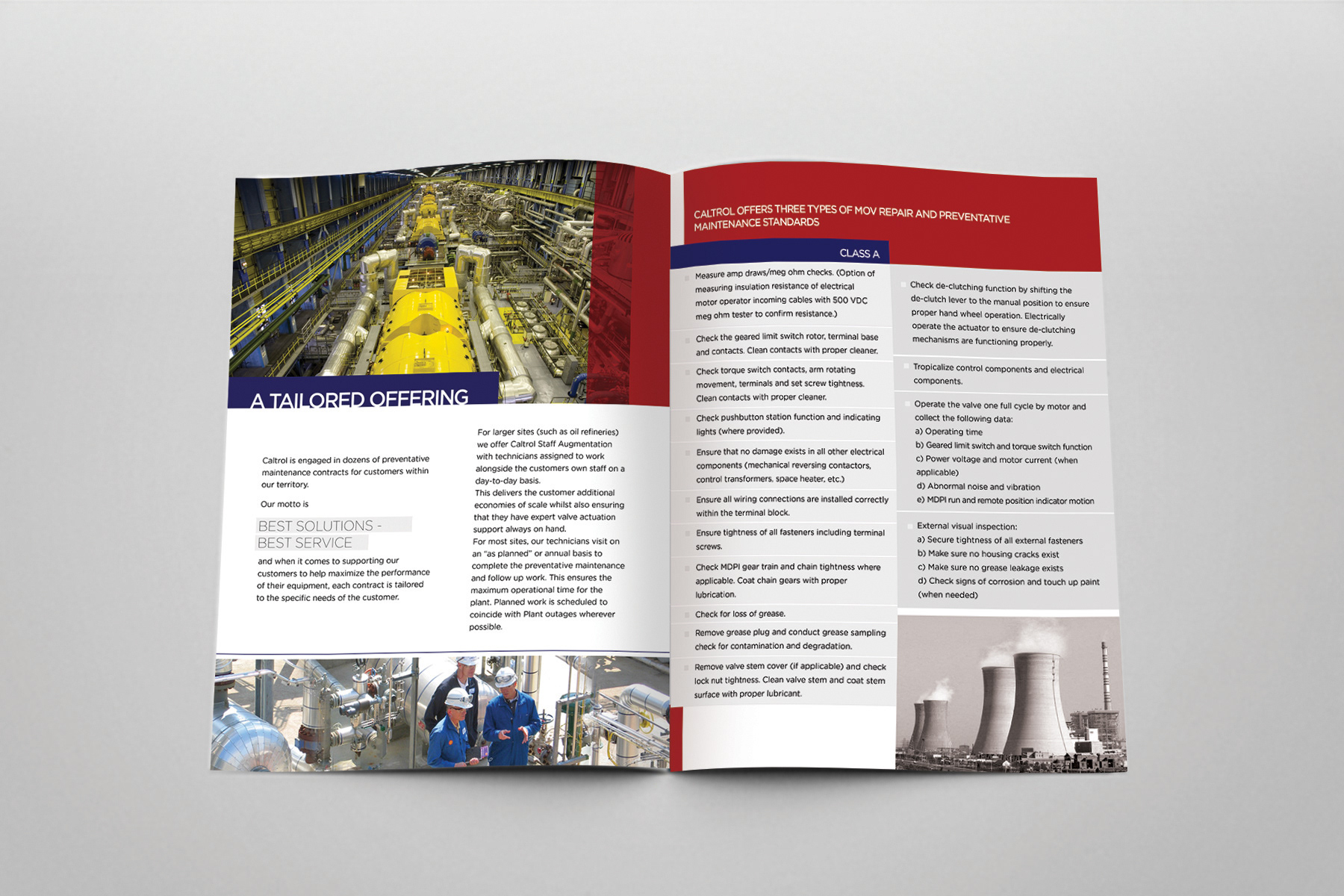 A TAILORED OFFERING

Caltrol is engaged in dozens of preventative maintenance contracts for customers within our territory.

Our motto is

BEST SOLUTIONS - BEST SERVICE

and when it comes to supporting our customers to help maximize the performance of their equipment, each contract is tailored to the specific needs of the customer.

For larger sites (such as oil refineries) we offer Caltrol Staff Augmentation with technicians assigned to work alongside the customers own staff on a day-to-day basis.
This delivers the customer additional economies of scale whilst also ensuring that they have expert valve actuation support always on hand.
For most sites, our technicians visit on an "as planned" or annual basis to complete the preventative maintenance and follow up work. This ensures the maximum operational time for the plant. Planned work is scheduled to coincide with Plant outages wherever possible.

CALTROL OFFERS THREE TYPES OF MOV REPAIR AND PREVENTATIVE MAINTENANCE STANDARDS

CLASS A

Measure amp draws/meg ohm checks. (Option of measuring insulation resistance of electrical motor operator incoming cables with 500 VDC meg ohm tester to confirm resistance.)

Check the geared limit switch rotor, terminal base and contacts. Clean contacts with proper cleaner.

Check torque switch contacts, arm rotating movement, terminals and set screw tightness. Clean contacts with proper cleaner.

Check pushbutton station function and indicating lights (where provided).

Ensure that no damage exists in all other electrical components (mechanical reversing contactors, control transformers, space heater, etc.)

Ensure all wiring connections are installed correctly within the terminal block.

Ensure tightness of all fasteners including terminal screws.

Check MDPI gear train and chain tightness where applicable. Coat chain gears with proper lubrication.

Check for loss of grease.

Remove grease plug and conduct grease sampling check for contamination and degradation.

Remove valve stem cover (if applicable) and check lock nut tightness. Clean valve stem and coat stem surface with proper lubricant.

Check de-clutching function by shifting the de-clutch lever to the manual position to ensure proper hand wheel operation. Electrically operate the actuator to ensure de-clutching mechanisms are functioning properly.

Tropicalize control components and electrical components.

Operate the valve one full cycle by motor and collect the following data:
a) Operating time
b) Geared limit switch and torque switch function
c) Power voltage and motor current (when applicable)
d) Abnormal noise and vibration
e) MDPI run and remote position indicator motion

External visual inspection:
a) Secure tightness of all external fasteners
b) Make sure no housing cracks exist
c) Make sure no grease leakage exists
d) Check signs of corrosion and touch up paint (when needed)